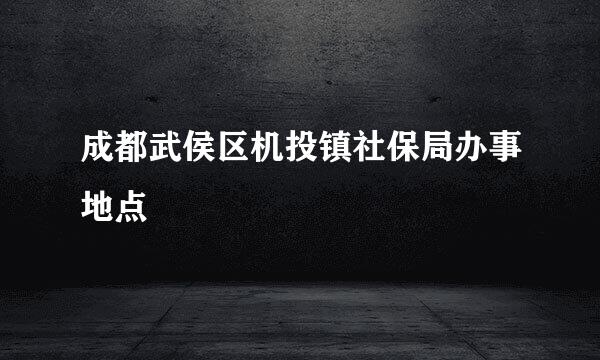 成都武侯区机投镇社保局办事地点